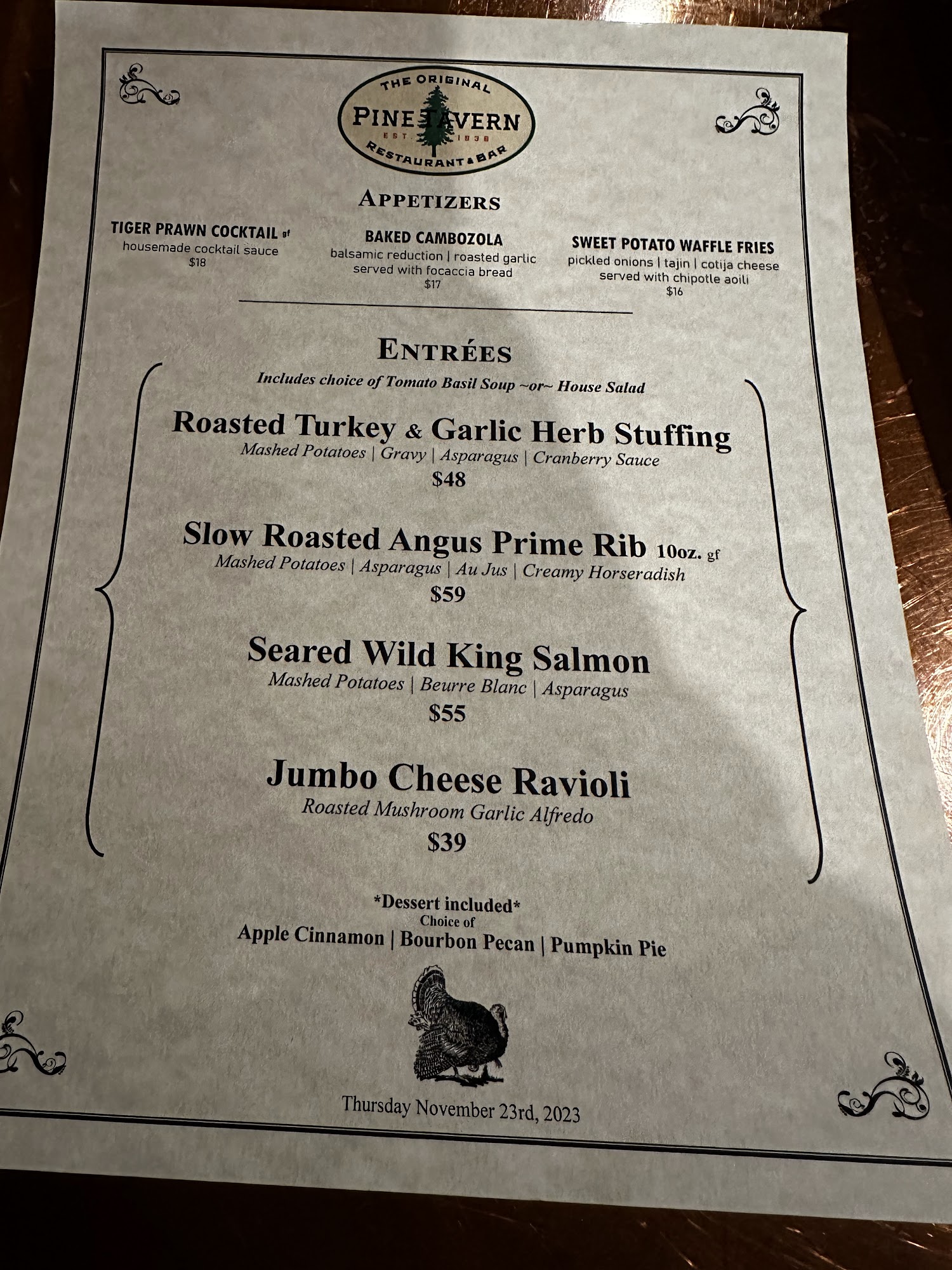 THE ORIGINAL
PINE TAVERN
EST. 1936
RESTAURANT & BAR

APPETIZERS

TIGER PRAWN COCKTAIL gf
housemade cocktail sauce
$18

BAKED CAMBOZOLA
balsamic reduction | roasted garlic
served with focaccia bread
$17

SWEET POTATO WAFFLE FRIES
pickled onions | tajin | cotija cheese
served with chipotle aoili
$16

ENTRÉES
Includes choice of Tomato Basil Soup ~or~ House Salad

Roasted Turkey & Garlic Herb Stuffing
Mashed Potatoes | Gravy | Asparagus | Cranberry Sauce
$48

Slow Roasted Angus Prime Rib 10oz. gf
Mashed Potatoes | Asparagus | Au Jus | Creamy Horseradish
$59

Seared Wild King Salmon
Mashed Potatoes | Beurre Blanc | Asparagus
$55

Jumbo Cheese Ravioli
Roasted Mushroom Garlic Alfredo
$39

*Dessert included*
Choice of
Apple Cinnamon | Bourbon Pecan | Pumpkin Pie

Thursday November 23rd, 2023